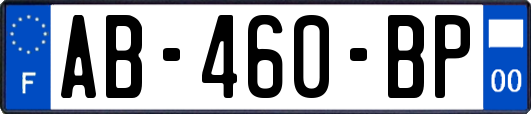 F
AB-460-BP
00